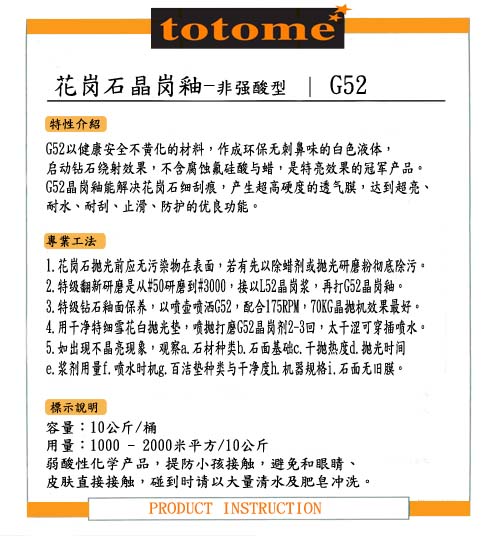 totome

花岗石晶岗釉-非强酸型 | G52

特性介紹

G52以健康安全不黄化的材料，作成环保无刺鼻味的白色液体，启动钻石绕射效果，不含腐蚀氟硅酸与蜡，是特亮效果的冠军产品。G52晶岗釉能解决花岗石细刮痕，产生超高硬度的透气膜，达到超亮、耐水、耐刮、止滑、防护的优良功能。

專業工法

1.花岗石抛光前应无污染物在表面，若有先以除蜡剂或抛光研磨粉彻底除污。
2.特级翻新研磨是从#50研磨到#3000，接以L52晶岗浆，再打G52晶岗釉。
3.特级钻石釉面保养，以喷壶喷洒G52，配合175RPM，70KG晶抛机效果最好。
4.用干净特细雪花白抛光垫，喷抛打磨G52晶岗剂2-3回，太干涩可穿插喷水。
5.如出现不晶亮现象，观察a.石材种类b.石面基础c.干抛热度d.抛光时间e.浆剂用量f.喷水时机g.百洁垫种类与干净度h.机器规格i.石面无旧膜。

標示說明

容量：10公斤/桶
用量：1000 - 2000米平方/10公斤
弱酸性化学产品，提防小孩接触，避免和眼睛、皮肤直接接触，碰到时请以大量清水及肥皂冲洗。

PRODUCT INSTRUCTION